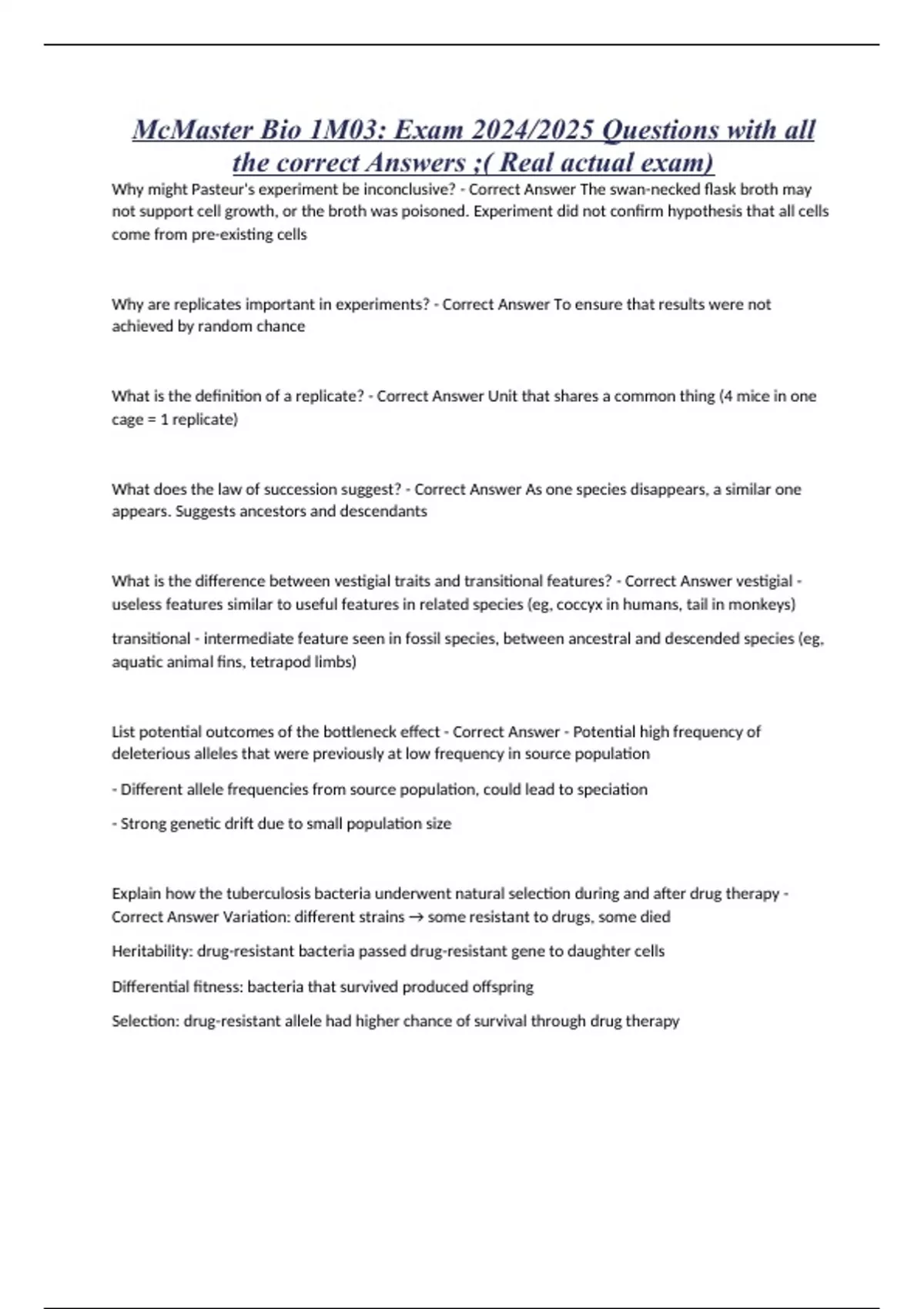 McMaster Bio 1M03: Exam 2024/2025 Questions with all the correct Answers ;( Real actual exam)

Why might Pasteur's experiment be inconclusive? - Correct Answer The swan-necked flask broth may not support cell growth, or the broth was poisoned. Experiment did not confirm hypothesis that all cells come from pre-existing cells

Why are replicates important in experiments? - Correct Answer To ensure that results were not achieved by random chance

What is the definition of a replicate? - Correct Answer Unit that shares a common thing (4 mice in one cage = 1 replicate)

What does the law of succession suggest? - Correct Answer As one species disappears, a similar one appears. Suggests ancestors and descendants

What is the difference between vestigial traits and transitional features? - Correct Answer vestigial - useless features similar to useful features in related species (eg, coccyx in humans, tail in monkeys)

transitional - intermediate feature seen in fossil species, between ancestral and descended species (eg, aquatic animal fins, tetrapod limbs)

List potential outcomes of the bottleneck effect - Correct Answer - Potential high frequency of deleterious alleles that were previously at low frequency in source population

- Different allele frequencies from source population, could lead to speciation

- Strong genetic drift due to small population size

Explain how the tuberculosis bacteria underwent natural selection during and after drug therapy - Correct Answer Variation: different strains → some resistant to drugs, some died

Heritability: drug-resistant bacteria passed drug-resistant gene to daughter cells

Differential fitness: bacteria that survived produced offspring

Selection: drug-resistant allele had higher chance of survival through drug therapy